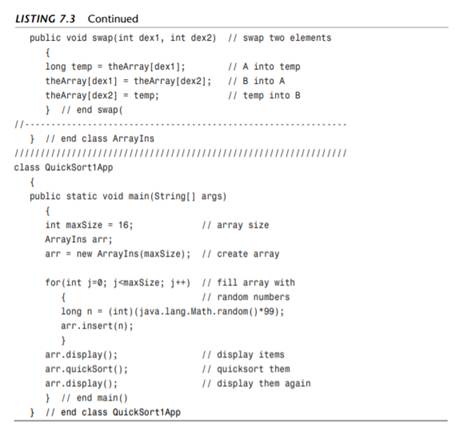 LISTING 7.3 Continued

   public void swap(int dex1, int dex2)  // swap two elements
      {
      long temp = theArray[dex1];        // A into temp
      theArray[dex1] = theArray[dex2];   // B into A
      theArray[dex2] = temp;             // temp into B
      }  // end swap(
//--------------------------------------------------------------
   }  // end class ArrayIns
////////////////////////////////////////////////////////////////
class QuickSort1App
   {
   public static void main(String[] args)
      {
      int maxSize = 16;             // array size
      ArrayIns arr;
      arr = new ArrayIns(maxSize);  // create array

      for(int j=0; j<maxSize; j++)  // fill array with
         {                          // random numbers
         long n = (int)(java.lang.Math.random()*99);
         arr.insert(n);
         }
      arr.display();                // display items
      arr.quickSort();              // quicksort them
      arr.display();                // display them again
      }  // end main()
   }  // end class QuickSort1App